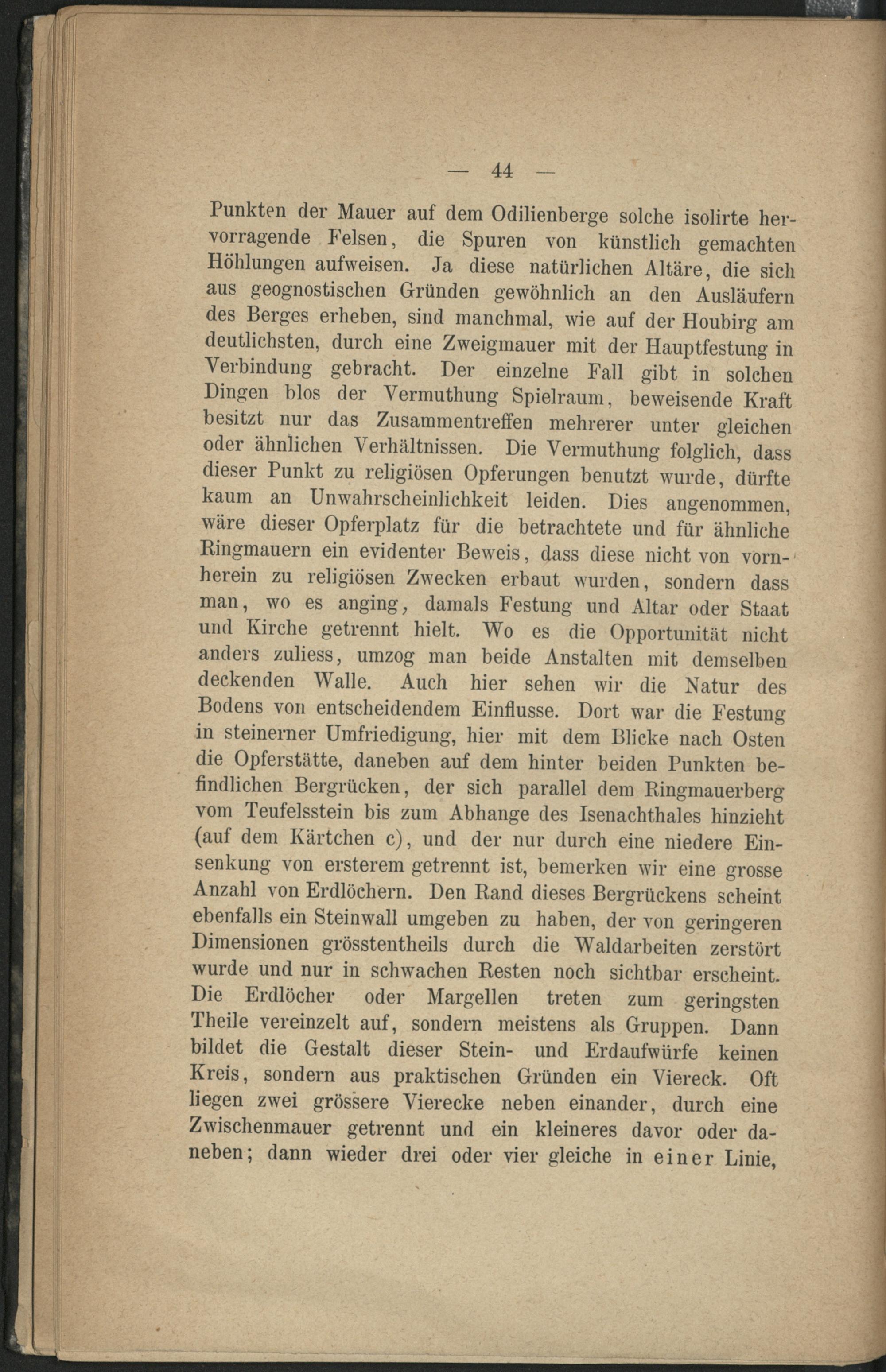 — 44 —

Punkten der Mauer auf dem Odilienberge solche isolirte hervorragende Felsen, die Spuren von künstlich gemachten Höhlungen aufweisen. Ja diese natürlichen Altäre, die sich aus geognostischen Gründen gewöhnlich an den Ausläufern des Berges erheben, sind manchmal, wie auf der Houbirg am deutlichsten, durch eine Zweigmauer mit der Hauptfestung in Verbindung gebracht. Der einzelne Fall gibt in solchen Dingen blos der Vermuthung Spielraum, beweisende Kraft besitzt nur das Zusammentreffen mehrerer unter gleichen oder ähnlichen Verhältnissen. Die Vermuthung folglich, dass dieser Punkt zu religiösen Opferungen benutzt wurde, dürfte kaum an Unwahrscheinlichkeit leiden. Dies angenommen, wäre dieser Opferplatz für die betrachtete und für ähnliche Ringmauern ein evidenter Beweis, dass diese nicht von vornherein zu religiösen Zwecken erbaut wurden, sondern dass man, wo es anging, damals Festung und Altar oder Staat und Kirche getrennt hielt. Wo es die Opportunität nicht anders zuliess, umzog man beide Anstalten mit demselben deckenden Walle. Auch hier sehen wir die Natur des Bodens von entscheidendem Einflusse. Dort war die Festung in steinerner Umfriedigung, hier mit dem Blicke nach Osten die Opferstätte, daneben auf dem hinter beiden Punkten befindlichen Bergrücken, der sich parallel dem Ringmauerberg vom Teufelsstein bis zum Abhange des Isenachthales hinzieht (auf dem Kärtchen c), und der nur durch eine niedere Einsenkung von ersterem getrennt ist, bemerken wir eine grosse Anzahl von Erdlöchern. Den Rand dieses Bergrückens scheint ebenfalls ein Steinwall umgeben zu haben, der von geringeren Dimensionen grösstentheils durch die Waldarbeiten zerstört wurde und nur in schwachen Resten noch sichtbar erscheint. Die Erdlöcher oder Margellen treten zum geringsten Theile vereinzelt auf, sondern meistens als Gruppen. Dann bildet die Gestalt dieser Stein- und Erdaufwürfe keinen Kreis, sondern aus praktischen Gründen ein Viereck. Oft liegen zwei grössere Vierecke neben einander, durch eine Zwischenmauer getrennt und ein kleineres davor oder daneben; dann wieder drei oder vier gleiche in einer Linie,